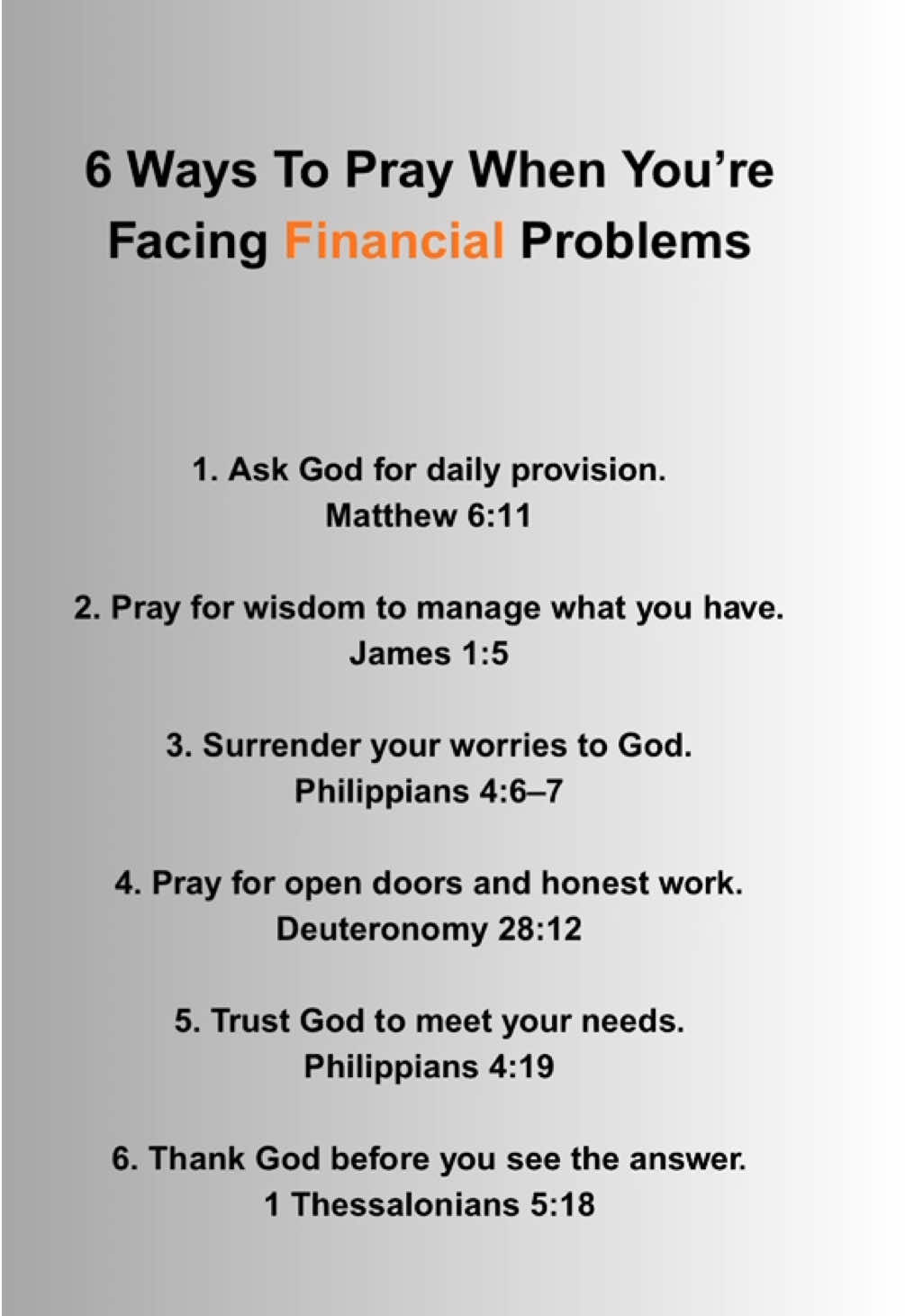 6 Ways To Pray When You're Facing Financial Problems

1. Ask God for daily provision.
Matthew 6:11

2. Pray for wisdom to manage what you have.
James 1:5

3. Surrender your worries to God.
Philippians 4:6–7

4. Pray for open doors and honest work.
Deuteronomy 28:12

5. Trust God to meet your needs.
Philippians 4:19

6. Thank God before you see the answer.
1 Thessalonians 5:18